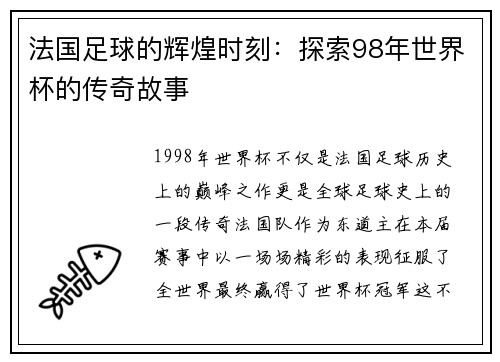 法国足球的辉煌时刻：探索98年世界杯的传奇故事

1998年世界杯不仅是法国足球历史上的巅峰之作更是全球足球史上的一段传奇法国队作为东道主在本届赛事中以一场场精彩的表现征服了全世界最终赢得了世界杯冠军这不